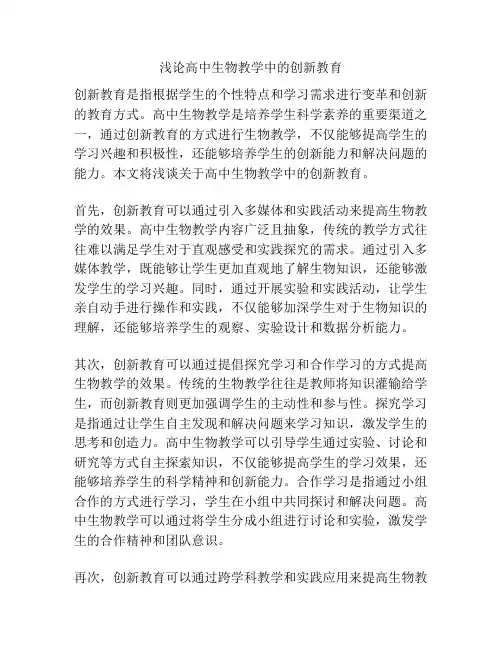 浅论高中生物教学中的创新教育

创新教育是指根据学生的个性特点和学习需求进行变革和创新的教育方式。高中生物教学是培养学生科学素养的重要渠道之一，通过创新教育的方式进行生物教学，不仅能够提高学生的学习兴趣和积极性，还能够培养学生的创新能力和解决问题的能力。本文将浅谈关于高中生物教学中的创新教育。

首先，创新教育可以通过引入多媒体和实践活动来提高生物教学的效果。高中生物教学内容广泛且抽象，传统的教学方式往往难以满足学生对于直观感受和实践探究的需求。通过引入多媒体教学，既能够让学生更加直观地了解生物知识，还能够激发学生的学习兴趣。同时，通过开展实验和实践活动，让学生亲自动手进行操作和实践，不仅能够加深学生对于生物知识的理解，还能够培养学生的观察、实验设计和数据分析能力。

其次，创新教育可以通过提倡探究学习和合作学习的方式提高生物教学的效果。传统的生物教学往往是教师将知识灌输给学生，而创新教育则更加强调学生的主动性和参与性。探究学习是指通过让学生自主发现和解决问题来学习知识，激发学生的思考和创造力。高中生物教学可以引导学生通过实验、讨论和研究等方式自主探索知识，不仅能够提高学生的学习效果，还能够培养学生的科学精神和创新能力。合作学习是指通过小组合作的方式进行学习，学生在小组中共同探讨和解决问题。高中生物教学可以通过将学生分成小组进行讨论和实验，激发学生的合作精神和团队意识。

再次，创新教育可以通过跨学科教学和实践应用来提高生物教